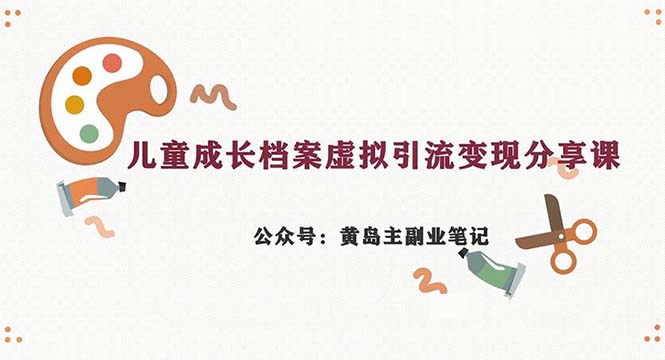 儿童成长档案虚拟引流变现分享课

公众号：黄岛主副业笔记